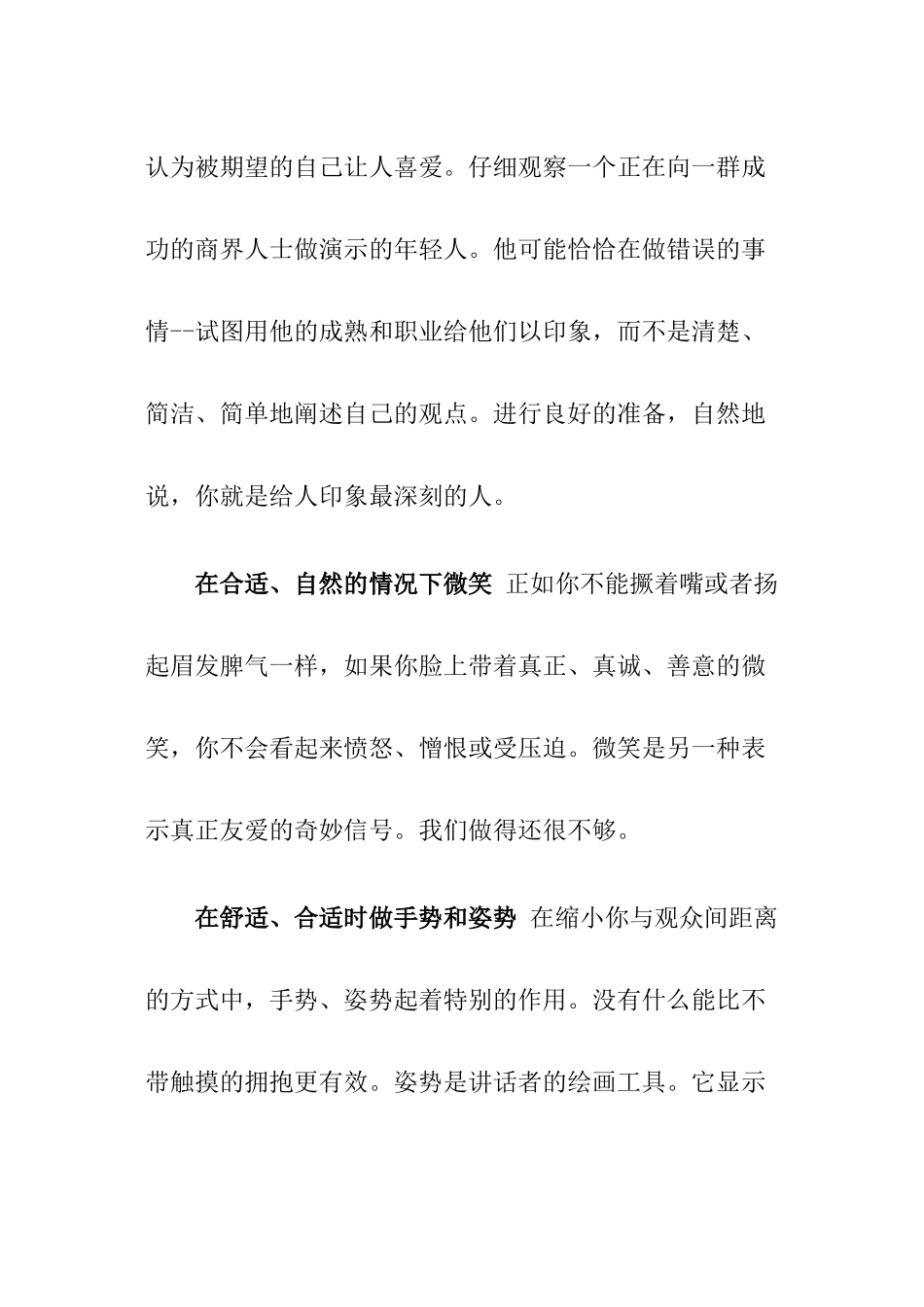 认为被期望的自己让人喜爱。仔细观察一个正在向一群成功的商界人士做演示的年轻人。他可能恰恰在做错误的事情--试图用他的成熟和职业给他们以印象，而不是清楚、简洁、简单地阐述自己的观点。进行良好的准备，自然地说，你就是给人印象最深刻的人。

在合适、自然的情况下微笑 正如你不能撅着嘴或者扬起眉发脾气一样，如果你脸上带着真正、真诚、善意的微笑，你不会看起来愤怒、憎恨或受压迫。微笑是另一种表示真正友爱的奇妙信号。我们做得还很不够。

在舒适、合适时做手势和姿势 在缩小你与观众间距离的方式中，手势、姿势起着特别的作用。没有什么能比不带触摸的拥抱更有效。姿势是讲话者的绘画工具。它显示